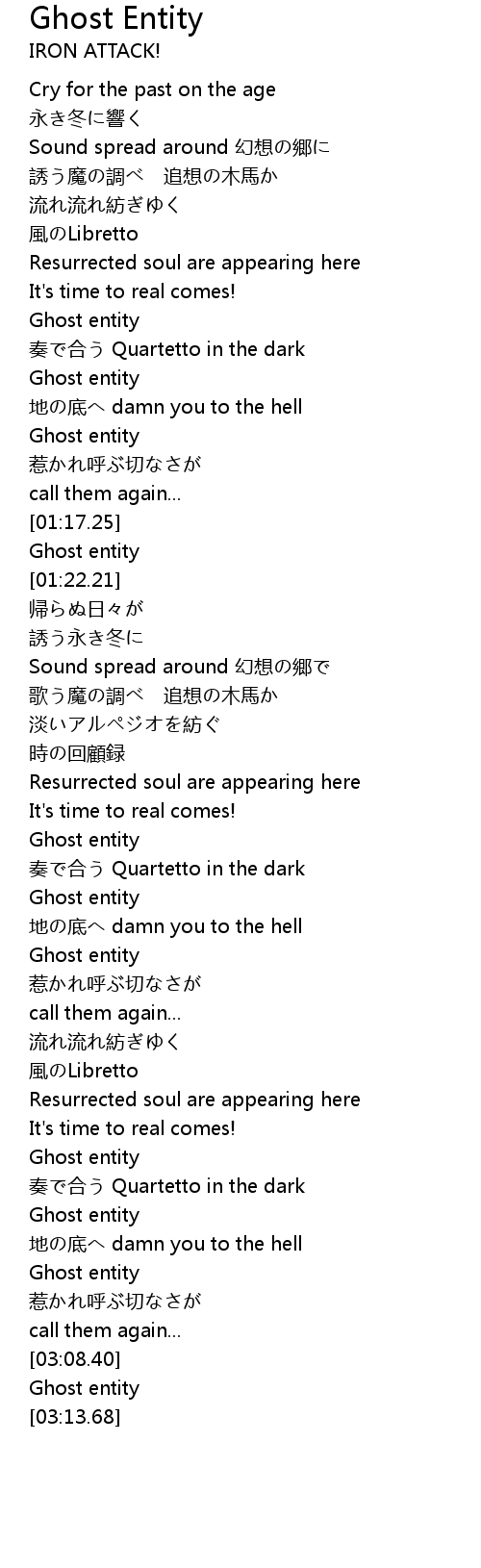 Ghost Entity
IRON ATTACK!

Cry for the past on the age
永き冬に響く
Sound spread around 幻想の郷に
誘う魔の調べ 追想の木馬か
流れ流れ紡ぎゆく
風のLibretto
Resurrected soul are appearing here
It's time to real comes!
Ghost entity
奏で合う Quartetto in the dark
Ghost entity
地の底へ damn you to the hell
Ghost entity
惹かれ呼ぶ切なさが
call them again...
[01:17.25]
Ghost entity
[01:22.21]
帰らぬ日々が
誘う永き冬に
Sound spread around 幻想の郷で
歌う魔の調べ 追想の木馬か
淡いアルペジオを紡ぐ
時の回顧録
Resurrected soul are appearing here
It's time to real comes!
Ghost entity
奏で合う Quartetto in the dark
Ghost entity
地の底へ damn you to the hell
Ghost entity
惹かれ呼ぶ切なさが
call them again...
流れ流れ紡ぎゆく
風のLibretto
Resurrected soul are appearing here
It's time to real comes!
Ghost entity
奏で合う Quartetto in the dark
Ghost entity
地の底へ damn you to the hell
Ghost entity
惹かれ呼ぶ切なさが
call them again...
[03:08.40]
Ghost entity
[03:13.68]